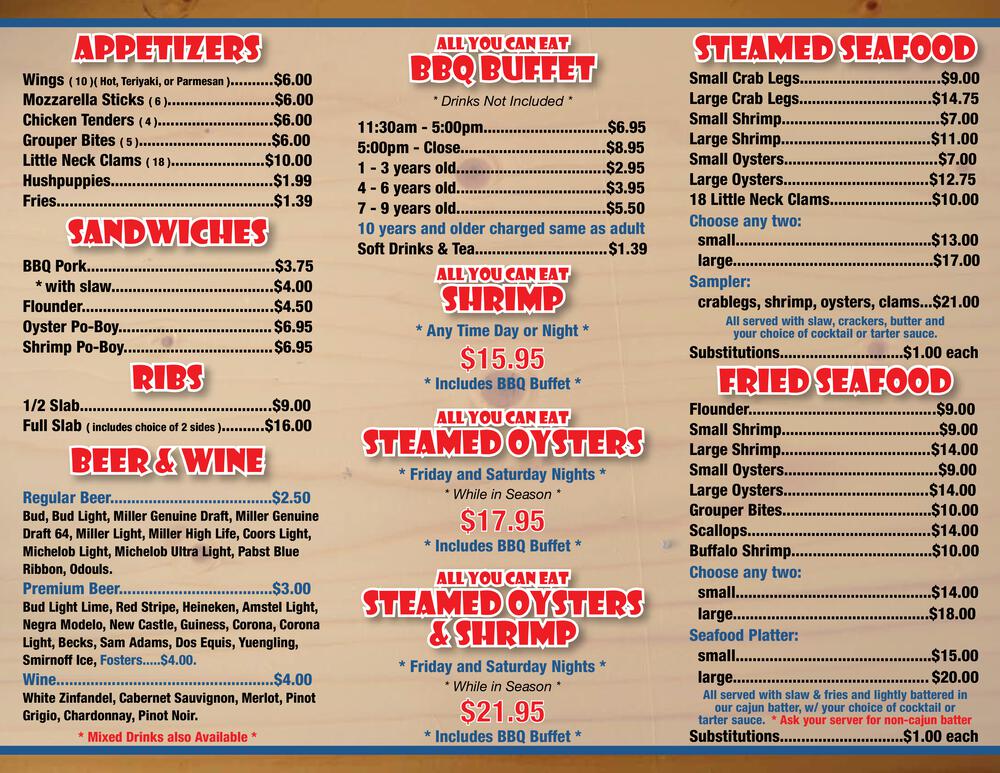 APPETIZERS

Wings ( 10 )( Hot, Teriyaki, or Parmesan ) $6.00
Mozzarella Sticks ( 6 ) $6.00
Chicken Tenders ( 4 ) $6.00
Grouper Bites ( 5 ) $6.00
Little Neck Clams ( 18 ) $10.00
Hushpuppies $1.99
Fries $1.39

SANDWICHES

BBQ Pork $3.75
* with slaw $4.00
Flounder $4.50
Oyster Po-Boy $6.95
Shrimp Po-Boy $6.95

RIBS

1/2 Slab $9.00
Full Slab ( includes choice of 2 sides ) $16.00

BEER & WINE

Regular Beer $2.50
Bud, Bud Light, Miller Genuine Draft, Miller Genuine Draft 64, Miller Light, Miller High Life, Coors Light, Michelob Light, Michelob Ultra Light, Pabst Blue Ribbon, Odouls.

Premium Beer $3.00
Bud Light Lime, Red Stripe, Heineken, Amstel Light, Negra Modelo, New Castle, Guiness, Corona, Corona Light, Becks, Sam Adams, Dos Equis, Yuengling, Smirnoff Ice, Fosters.....$4.00.

Wine $4.00
White Zinfandel, Cabernet Sauvignon, Merlot, Pinot Grigio, Chardonnay, Pinot Noir.

* Mixed Drinks also Available *

ALL YOU CAN EAT
BBQ BUFFET

* Drinks Not Included *

11:30am - 5:00pm $6.95
5:00pm - Close $8.95
1 - 3 years old $2.95
4 - 6 years old $3.95
7 - 9 years old $5.50
10 years and older charged same as adult
Soft Drinks & Tea $1.39

ALL YOU CAN EAT
SHRIMP

* Any Time Day or Night *
$15.95
* Includes BBQ Buffet *

ALL YOU CAN EAT
STEAMED OYSTERS

* Friday and Saturday Nights *
* While in Season *
$17.95
* Includes BBQ Buffet *

ALL YOU CAN EAT
STEAMED OYSTERS & SHRIMP

* Friday and Saturday Nights *
* While in Season *
$21.95
* Includes BBQ Buffet *

STEAMED SEAFOOD

Small Crab Legs $9.00
Large Crab Legs $14.75
Small Shrimp $7.00
Large Shrimp $11.00
Small Oysters $7.00
Large Oysters $12.75
18 Little Neck Clams $10.00

Choose any two:
small $13.00
large $17.00

Sampler:
crablegs, shrimp, oysters, clams $21.00

All served with slaw, crackers, butter and your choice of cocktail or tarter sauce.

Substitutions $1.00 each

FRIED SEAFOOD

Flounder $9.00
Small Shrimp $9.00
Large Shrimp $14.00
Small Oysters $9.00
Large Oysters $14.00
Grouper Bites $10.00
Scallops $14.00
Buffalo Shrimp $10.00

Choose any two:
small $14.00
large $18.00

Seafood Platter:
small $15.00
large $20.00

All served with slaw & fries and lightly battered in our cajun batter, w/ your choice of cocktail or tarter sauce. * Ask your server for non-cajun batter

Substitutions $1.00 each